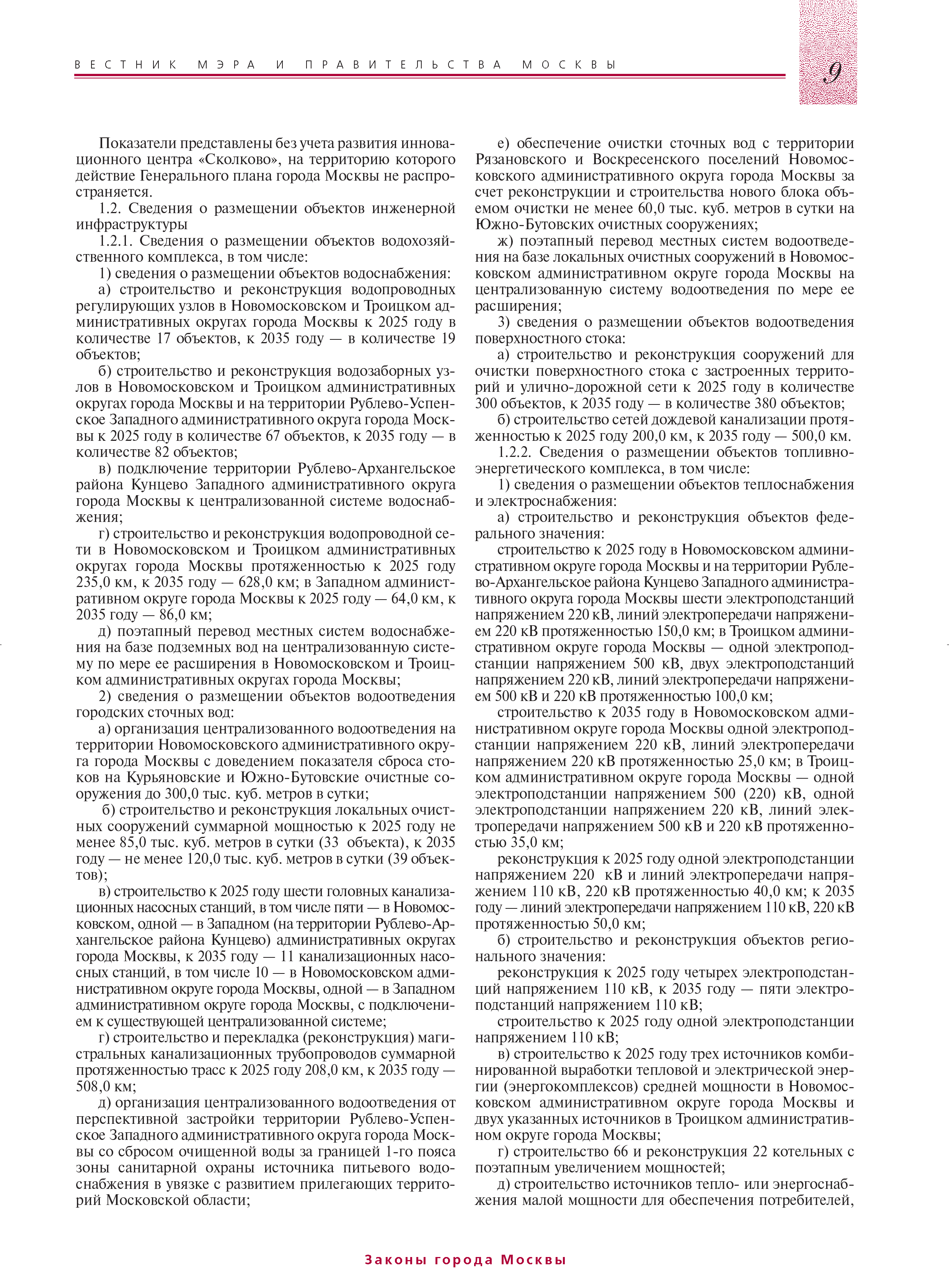 ВЕСТНИК МЭРА И ПРАВИТЕЛЬСТВА МОСКВЫ

9

Показатели представлены без учета развития инновационного центра «Сколково», на территорию которого действие Генерального плана города Москвы не распространяется.

1.2. Сведения о размещении объектов инженерной инфраструктуры

1.2.1. Сведения о размещении объектов водохозяйственного комплекса, в том числе:

1) сведения о размещении объектов водоснабжения:

а) строительство и реконструкция водопроводных регулирующих узлов в Новомосковском и Троицком административных округах города Москвы к 2025 году в количестве 17 объектов, к 2035 году — в количестве 19 объектов;

б) строительство и реконструкция водозаборных узлов в Новомосковском и Троицком административных округах города Москвы и на территории Рублево-Успенское Западного административного округа города Москвы к 2025 году в количестве 67 объектов, к 2035 году — в количестве 82 объектов;

в) подключение территории Рублево-Архангельское района Кунцево Западного административного округа города Москвы к централизованной системе водоснабжения;

г) строительство и реконструкция водопроводной сети в Новомосковском и Троицком административных округах города Москвы протяженностью к 2025 году 235,0 км, к 2035 году — 628,0 км; в Западном административном округе города Москвы к 2025 году — 64,0 км, к 2035 году — 86,0 км;

д) поэтапный перевод местных систем водоснабжения на базе подземных вод на централизованную систему по мере ее расширения в Новомосковском и Троицком административных округах города Москвы;

2) сведения о размещении объектов водоотведения городских сточных вод:

а) организация централизованного водоотведения на территории Новомосковского административного округа города Москвы с доведением показателя сброса стоков на Курьяновские и Южно-Бутовские очистные сооружения до 300,0 тыс. куб. метров в сутки;

б) строительство и реконструкция локальных очистных сооружений суммарной мощностью к 2025 году не менее 85,0 тыс. куб. метров в сутки (33 объекта), к 2035 году — не менее 120,0 тыс. куб. метров в сутки (39 объектов);

в) строительство к 2025 году шести головных канализационных насосных станций, в том числе пяти — в Новомосковском, одной — в Западном (на территории Рублево-Архангельское района Кунцево) административных округах города Москвы, к 2035 году — 11 канализационных насосных станций, в том числе 10 — в Новомосковском административном округе города Москвы, одной — в Западном административном округе города Москвы, с подключением к существующей централизованной системе;

г) строительство и перекладка (реконструкция) магистральных канализационных трубопроводов суммарной протяженностью трасс к 2025 году 208,0 км, к 2035 году — 508,0 км;

д) организация централизованного водоотведения от перспективной застройки территории Рублево-Успенское Западного административного округа города Москвы со сбросом очищенной воды за границей 1-го пояса зоны санитарной охраны источника питьевого водоснабжения в увязке с развитием прилегающих территорий Московской области;

е) обеспечение очистки сточных вод с территории Рязановского и Воскресенского поселений Новомосковского административного округа города Москвы за счет реконструкции и строительства нового блока объемом очистки не менее 60,0 тыс. куб. метров в сутки на Южно-Бутовских очистных сооружениях;

ж) поэтапный перевод местных систем водоотведения на базе локальных очистных сооружений в Новомосковском административном округе города Москвы на централизованную систему водоотведения по мере ее расширения;

3) сведения о размещении объектов водоотведения поверхностного стока:

а) строительство и реконструкция сооружений для очистки поверхностного стока с застроенных территорий и улично-дорожной сети к 2025 году в количестве 300 объектов, к 2035 году — в количестве 380 объектов;

б) строительство сетей дождевой канализации протяженностью к 2025 году 200,0 км, к 2035 году — 500,0 км.

1.2.2. Сведения о размещении объектов топливно-энергетического комплекса, в том числе:

1) сведения о размещении объектов теплоснабжения и электроснабжения:

а) строительство и реконструкция объектов федерального значения:

строительство к 2025 году в Новомосковском административном округе города Москвы и на территории Рублево-Архангельское района Кунцево Западного административного округа города Москвы шести электроподстанций напряжением 220 кВ, линий электропередачи напряжением 220 кВ протяженностью 150,0 км; в Троицком административном округе города Москвы — одной электроподстанции напряжением 500 кВ, двух электроподстанций напряжением 220 кВ, линий электропередачи напряжением 500 кВ и 220 кВ протяженностью 100,0 км;

строительство к 2035 году в Новомосковском административном округе города Москвы одной электроподстанции напряжением 220 кВ, линий электропередачи напряжением 220 кВ протяженностью 25,0 км; в Троицком административном округе города Москвы — одной электроподстанции напряжением 500 (220) кВ, одной электроподстанции напряжением 220 кВ, линий электропередачи напряжением 500 кВ и 220 кВ протяженностью 35,0 км;

реконструкция к 2025 году одной электроподстанции напряжением 220 кВ и линий электропередачи напряжением 110 кВ, 220 кВ протяженностью 40,0 км; к 2035 году — линий электропередачи напряжением 110 кВ, 220 кВ протяженностью 50,0 км;

б) строительство и реконструкция объектов регионального значения:

реконструкция к 2025 году четырех электроподстанций напряжением 110 кВ, к 2035 году — пяти электроподстанций напряжением 110 кВ;

строительство к 2025 году одной электроподстанции напряжением 110 кВ;

в) строительство к 2025 году трех источников комбинированной выработки тепловой и электрической энергии (энергокомплексов) средней мощности в Новомосковском административном округе города Москвы и двух указанных источников в Троицком административном округе города Москвы;

г) строительство 66 и реконструкция 22 котельных с поэтапным увеличением мощностей;

д) строительство источников тепло- или энергоснабжения малой мощности для обеспечения потребителей,

Законы города Москвы